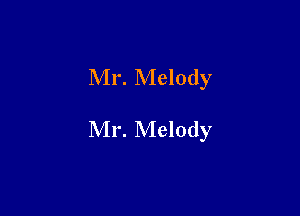 Mr. Melody

Mr. Melody